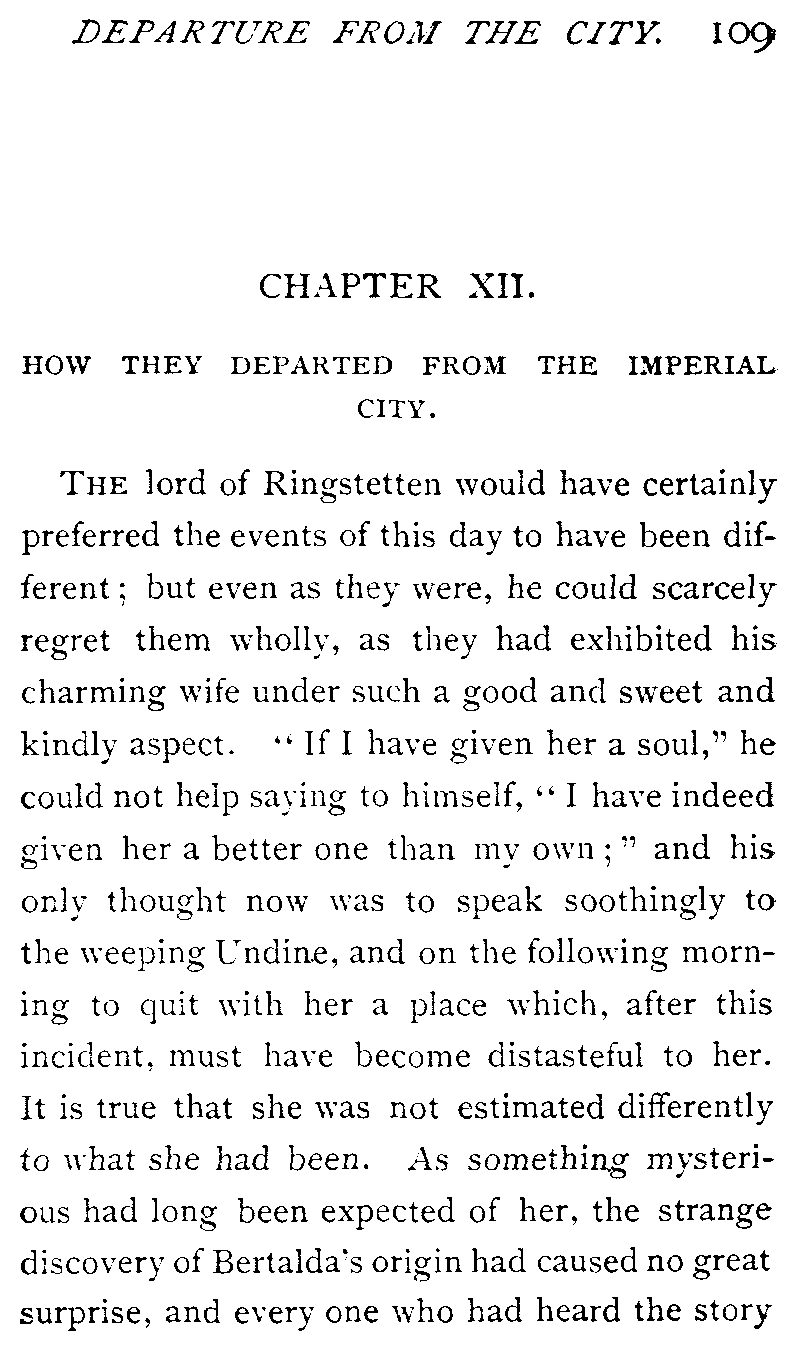 DEPARTURE FROM THE CITY. 109

CHAPTER XII.

HOW THEY DEPARTED FROM THE IMPERIAL CITY.

THE lord of Ringstetten would have certainly preferred the events of this day to have been different; but even as they were, he could scarcely regret them wholly, as they had exhibited his charming wife under such a good and sweet and kindly aspect. "If I have given her a soul," he could not help saying to himself, "I have indeed given her a better one than my own;" and his only thought now was to speak soothingly to the weeping Undine, and on the following morning to quit with her a place which, after this incident, must have become distasteful to her. It is true that she was not estimated differently to what she had been. As something mysterious had long been expected of her, the strange discovery of Bertalda's origin had caused no great surprise, and every one who had heard the story